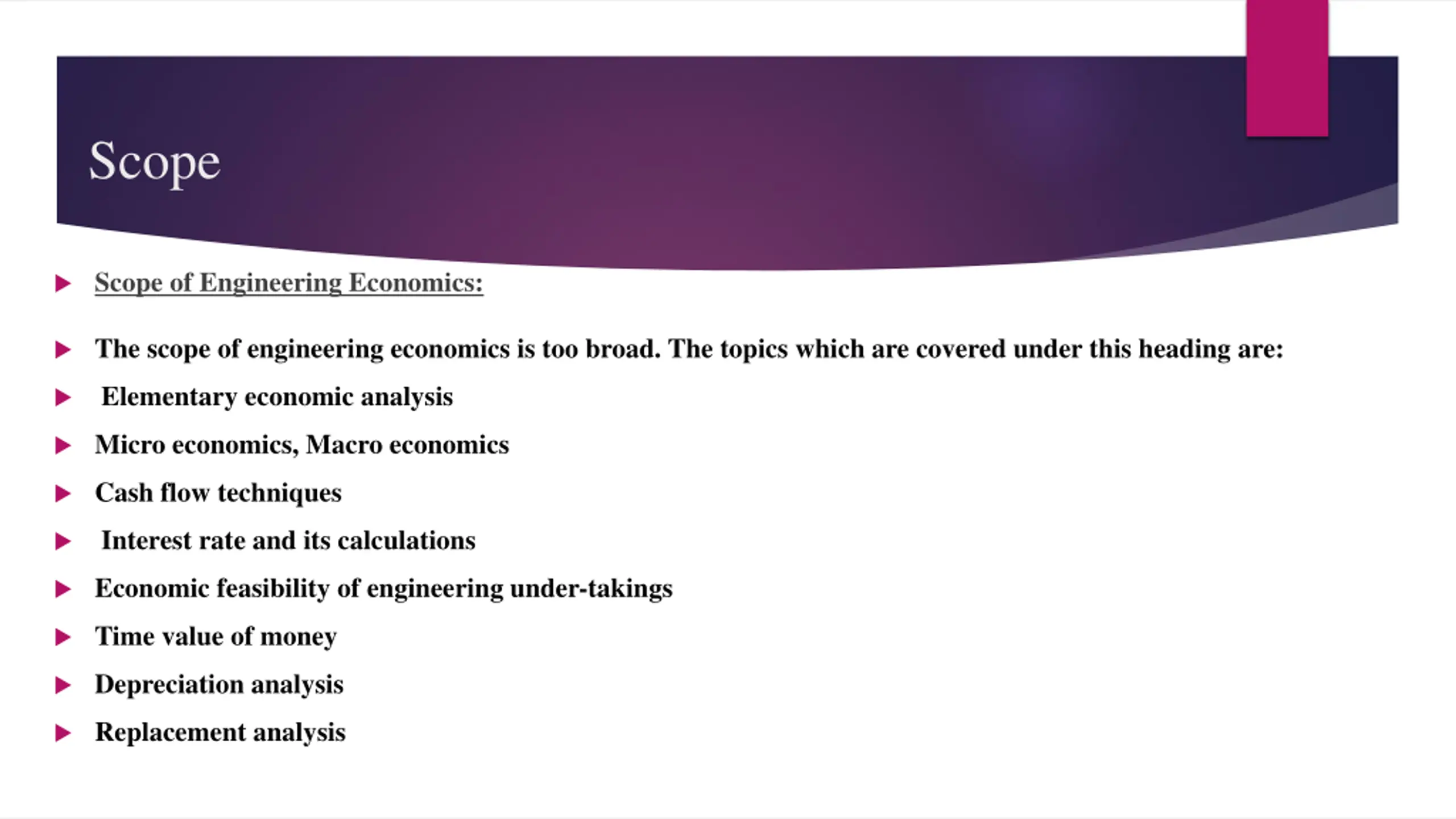 Scope

Scope of Engineering Economics:

The scope of engineering economics is too broad. The topics which are covered under this heading are:

Elementary economic analysis

Micro economics, Macro economics

Cash flow techniques

Interest rate and its calculations

Economic feasibility of engineering under-takings

Time value of money

Depreciation analysis

Replacement analysis